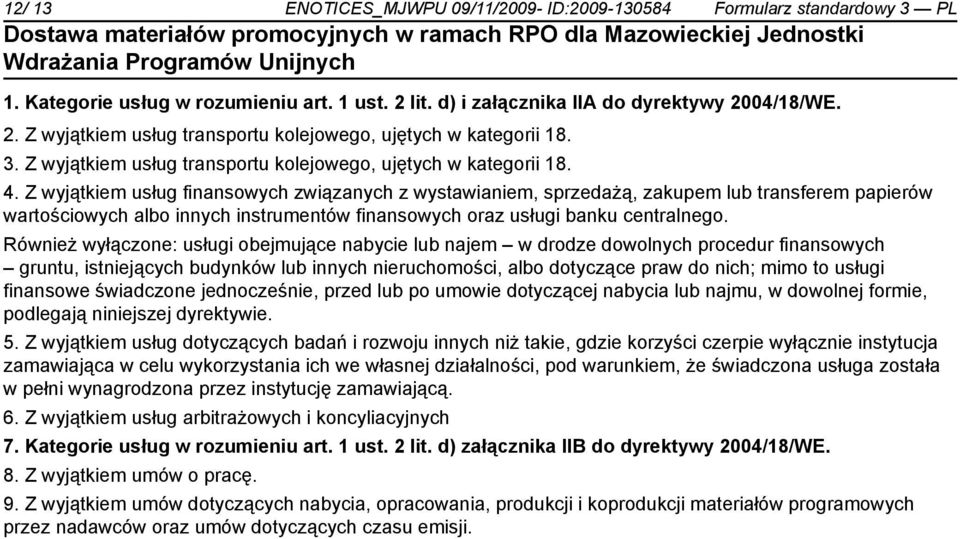 12/ 13 ENOTICES_MJWPU 09/11/2009- ID:2009-130584 Formularz standardowy 3 — PL

Dostawa materiałów promocyjnych w ramach RPO dla Mazowieckiej Jednostki Wdrażania Programów Unijnych

1. Kategorie usług w rozumieniu art. 1 ust. 2 lit. d) i załącznika IIA do dyrektywy 2004/18/WE.

2. Z wyjątkiem usług transportu kolejowego, ujętych w kategorii 18.

3. Z wyjątkiem usług transportu kolejowego, ujętych w kategorii 18.

4. Z wyjątkiem usług finansowych związanych z wystawianiem, sprzedażą, zakupem lub transferem papierów wartościowych albo innych instrumentów finansowych oraz usługi banku centralnego.

Również wyłączone: usługi obejmujące nabycie lub najem – w drodze dowolnych procedur finansowych – gruntu, istniejących budynków lub innych nieruchomości, albo dotyczące praw do nich; mimo to usługi finansowe świadczone jednocześnie, przed lub po umowie dotyczącej nabycia lub najmu, w dowolnej formie, podlegają niniejszej dyrektywie.

5. Z wyjątkiem usług dotyczących badań i rozwoju innych niż takie, gdzie korzyści czerpie wyłącznie instytucja zamawiająca w celu wykorzystania ich we własnej działalności, pod warunkiem, że świadczona usługa została w pełni wynagrodzona przez instytucję zamawiającą.

6. Z wyjątkiem usług arbitrażowych i koncyliacyjnych

7. Kategorie usług w rozumieniu art. 1 ust. 2 lit. d) załącznika IIB do dyrektywy 2004/18/WE.

8. Z wyjątkiem umów o pracę.

9. Z wyjątkiem umów dotyczących nabycia, opracowania, produkcji i koprodukcji materiałów programowych przez nadawców oraz umów dotyczących czasu emisji.